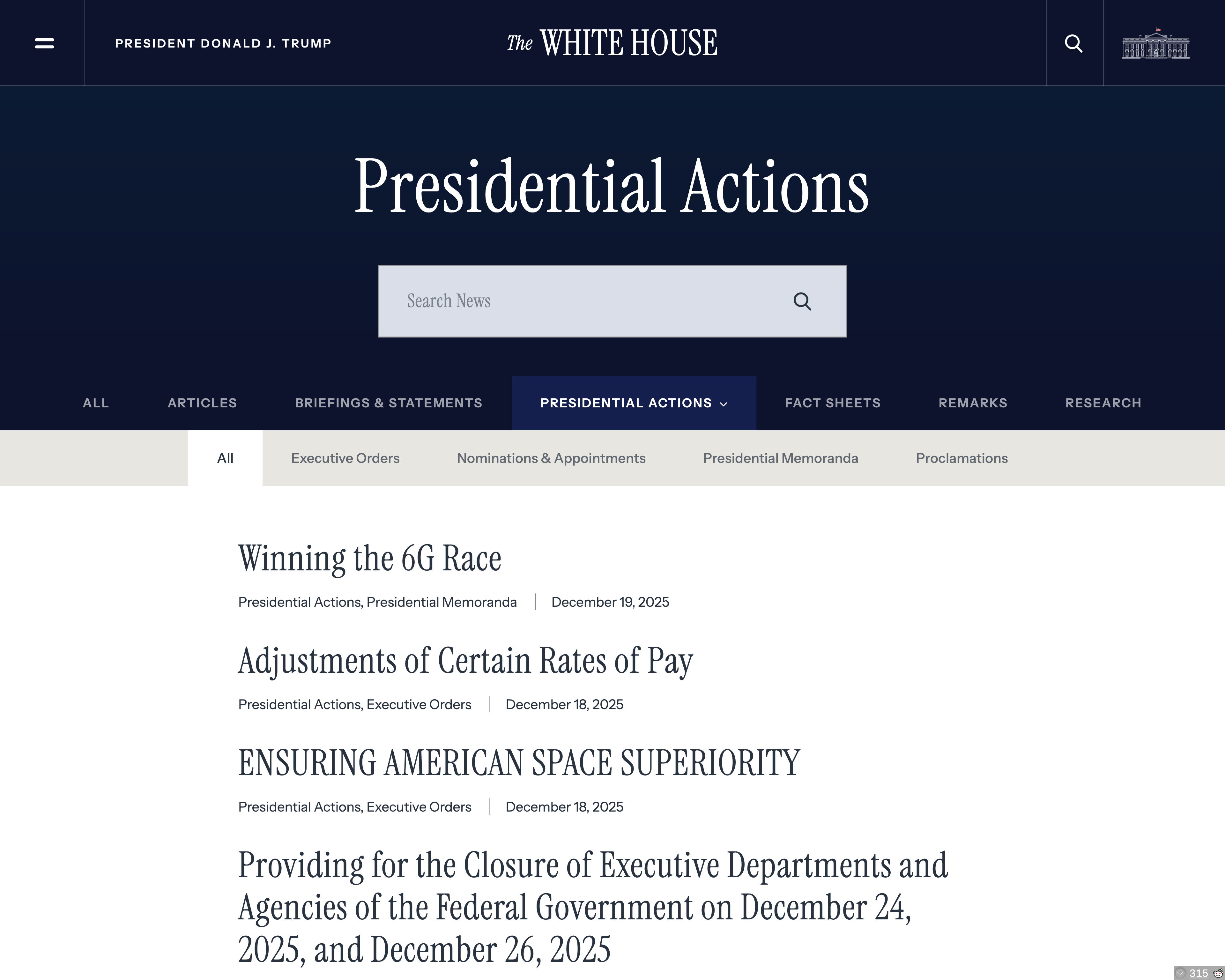 PRESIDENT DONALD J. TRUMP

The WHITE HOUSE

Presidential Actions

Search News

ALL ARTICLES BRIEFINGS & STATEMENTS PRESIDENTIAL ACTIONS FACT SHEETS REMARKS RESEARCH

All Executive Orders Nominations & Appointments Presidential Memoranda Proclamations

Winning the 6G Race

Presidential Actions, Presidential Memoranda | December 19, 2025

Adjustments of Certain Rates of Pay

Presidential Actions, Executive Orders | December 18, 2025

ENSURING AMERICAN SPACE SUPERIORITY

Presidential Actions, Executive Orders | December 18, 2025

Providing for the Closure of Executive Departments and Agencies of the Federal Government on December 24, 2025, and December 26, 2025

315